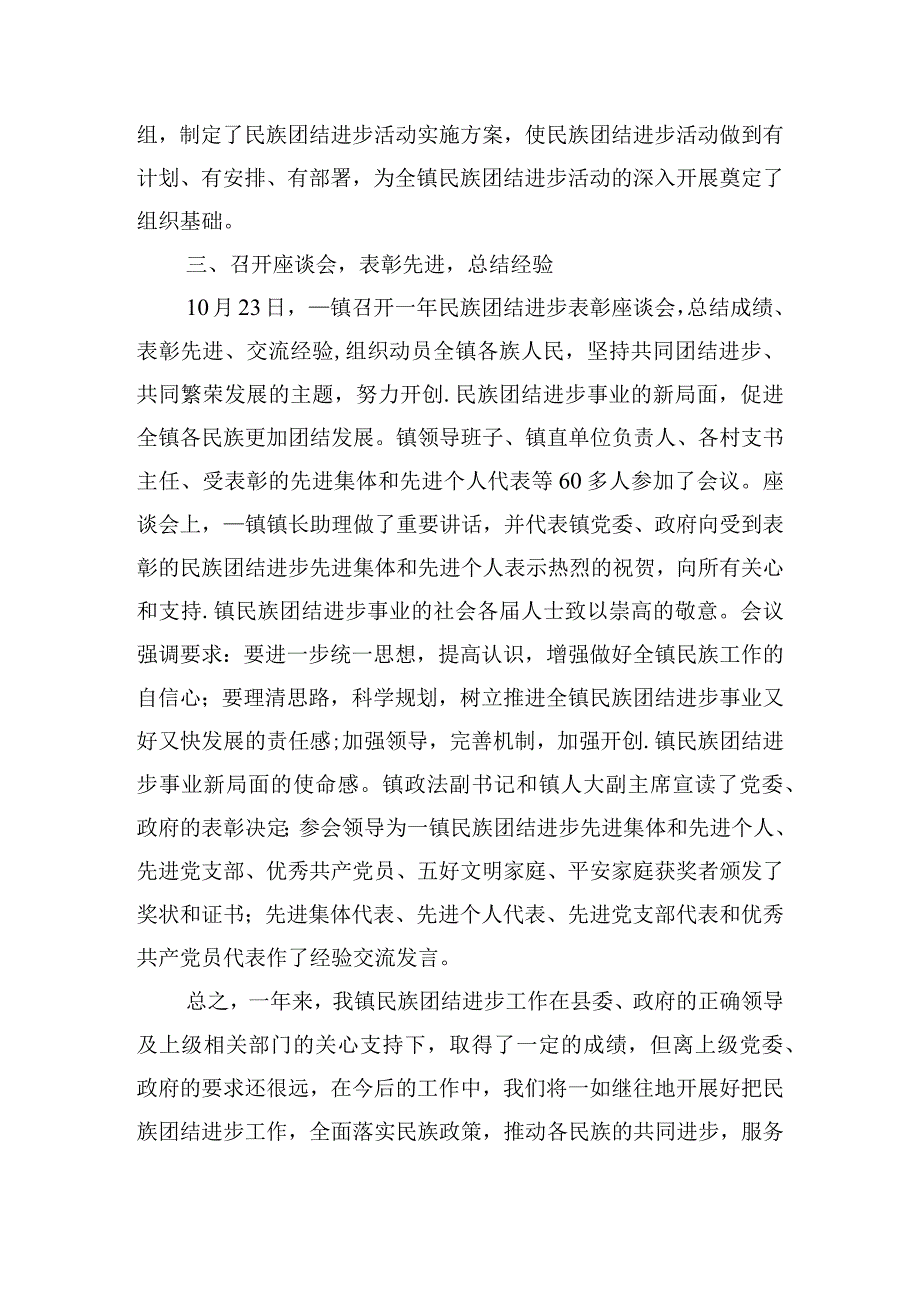 组，制定了民族团结进步活动实施方案，使民族团结进步活动做到有计划、有安排、有部署，为全镇民族团结进步活动的深入开展奠定了组织基础。

三、召开座谈会，表彰先进，总结经验

10月23日，一镇召开一年民族团结进步表彰座谈会，总结成绩、表彰先进、交流经验，组织动员全镇各族人民，坚持共同团结进步、共同繁荣发展的主题，努力开创.民族团结进步事业的新局面，促进全镇各民族更加团结发展。镇领导班子、镇直单位负责人、各村支书主任、受表彰的先进集体和先进个人代表等60多人参加了会议。座谈会上，一镇镇长助理做了重要讲话，并代表镇党委、政府向受到表彰的民族团结进步先进集体和先进个人表示热烈的祝贺，向所有关心和支持.镇民族团结进步事业的社会各届人士致以崇高的敬意。会议强调要求：要进一步统一思想，提高认识，增强做好全镇民族工作的自信心；要理清思路，科学规划，树立推进全镇民族团结进步事业又好又快发展的责任感；加强领导，完善机制，加强开创.镇民族团结进步事业新局面的使命感。镇政法副书记和镇人大副主席宣读了党委、政府的表彰决定;参会领导为一镇民族团结进步先进集体和先进个人、先进党支部、优秀共产党员、五好文明家庭、平安家庭获奖者颁发了奖状和证书；先进集体代表、先进个人代表、先进党支部代表和优秀共产党员代表作了经验交流发言。

总之，一年来，我镇民族团结进步工作在县委、政府的正确领导及上级相关部门的关心支持下，取得了一定的成绩，但离上级党委、政府的要求还很远，在今后的工作中，我们将一如继往地开展好把民族团结进步工作，全面落实民族政策，推动各民族的共同进步，服务